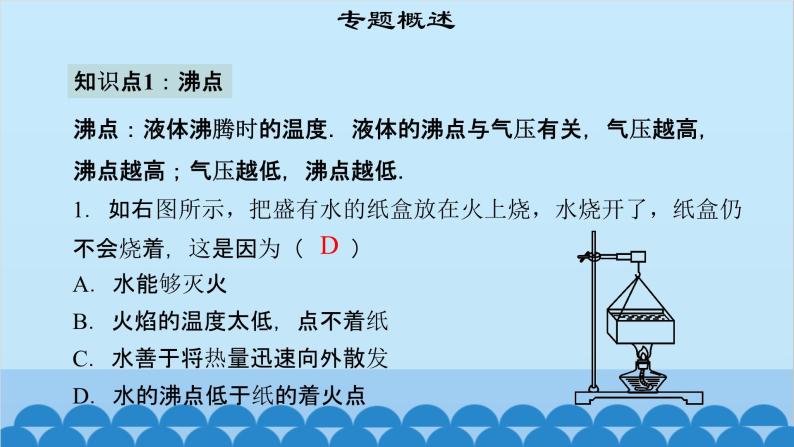 专题概述

知识点1：沸点

沸点：液体沸腾时的温度．液体的沸点与气压有关，气压越高，沸点越高；气压越低，沸点越低．

1．如右图所示，把盛有水的纸盒放在火上烧，水烧开了，纸盒仍不会烧着，这是因为（ D ）

A．水能够灭火

B．火焰的温度太低，点不着纸

C．水善于将热量迅速向外散发

D．水的沸点低于纸的着火点